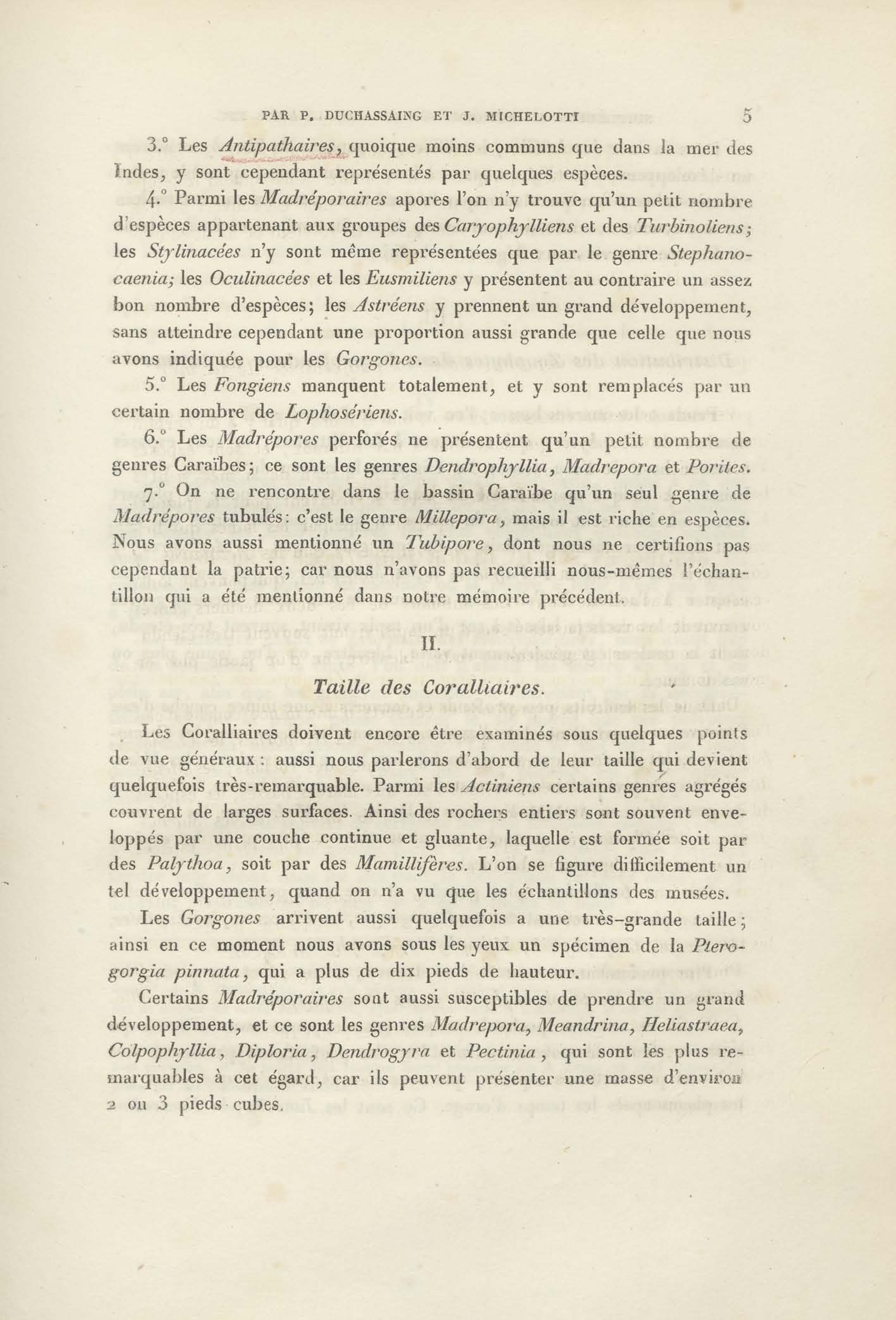 PAR P. DUCHASSAING ET J. MICHELOTTI 5

3.° Les Antipathaires, quoique moins communs que dans la mer des Indes, y sont cependant représentés par quelques espèces.

4.° Parmi les Madréporaires apores l'on n'y trouve qu'un petit nombre d'espèces appartenant aux groupes des Caryophylliens et des Turbinoliens; les Stylinacées n'y sont même représentées que par le genre Stephanocaenia; les Oculinacées et les Eusmiliens y présentent au contraire un assez bon nombre d'espèces; les Astréens y prennent un grand développement, sans atteindre cependant une proportion aussi grande que celle que nous avons indiquée pour les Gorgones.

5.° Les Fongiens manquent totalement, et y sont remplacés par un certain nombre de Lophosériens.

6.° Les Madrépores perforés ne présentent qu'un petit nombre de genres Caraïbes; ce sont les genres Dendrophyllia, Madrepora et Porites.

7.° On ne rencontre dans le bassin Caraïbe qu'un seul genre de Madrépores tubulés: c'est le genre Millepora, mais il est riche en espèces. Nous avons aussi mentionné un Tubipore, dont nous ne certifions pas cependant la patrie; car nous n'avons pas recueilli nous-mêmes l'échantillon qui a été mentionné dans notre mémoire précédent.

II.

Taille des Coralliaires.

Les Coralliaires doivent encore être examinés sous quelques points de vue généraux: aussi nous parlerons d'abord de leur taille qui devient quelquefois très-remarquable. Parmi les Actiniens certains genres agrégés couvrent de larges surfaces. Ainsi des rochers entiers sont souvent enveloppés par une couche continue et gluante, laquelle est formée soit par des Palythoa, soit par des Mamillifères. L'on se figure difficilement un tel développement, quand on n'a vu que les échantillons des musées.

Les Gorgones arrivent aussi quelquefois a une très-grande taille; ainsi en ce moment nous avons sous les yeux un spécimen de la Pterogorgia pinnata, qui a plus de dix pieds de hauteur.

Certains Madréporaires sont aussi susceptibles de prendre un grand développement, et ce sont les genres Madrepora, Meandrina, Heliastraea, Colpophyllia, Diploria, Dendrogyra et Pectinia, qui sont les plus remarquables à cet égard, car ils peuvent présenter une masse d'environ 2 ou 3 pieds cubes.